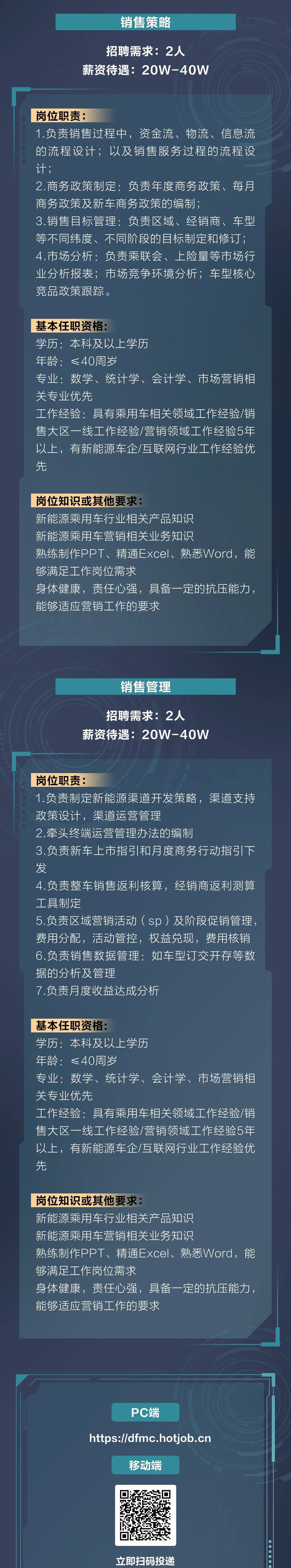 销售策略

招聘需求：2人
薪资待遇：20W-40W

岗位职责：
1.负责销售过程中，资金流、物流、信息流的流程设计；以及销售服务过程的流程设计；
2.商务政策制定：负责年度商务政策、每月商务政策及新车商务政策的编制；
3.销售目标管理：负责区域、经销商、车型等不同纬度、不同阶段的目标制定和修订；
4.市场分析：负责乘联会、上险量等市场行业分析报表；市场竞争环境分析；车型核心竞品政策跟踪。

基本任职资格：
学历：本科及以上学历
年龄：≤40周岁
专业：数学、统计学、会计学、市场营销相关专业优先
工作经验：具有乘用车相关领域工作经验/销售大区一线工作经验/营销领域工作经验5年以上，有新能源车企/互联网行业工作经验优先

岗位知识或其他要求：
新能源乘用车行业相关产品知识
新能源乘用车营销相关业务知识
熟练制作PPT、精通Excel、熟悉Word，能够满足工作岗位需求
身体健康，责任心强，具备一定的抗压能力，能够适应营销工作的要求

销售管理

招聘需求：2人
薪资待遇：20W-40W

岗位职责：
1.负责制定新能源渠道开发策略，渠道支持政策设计，渠道运营管理
2.牵头终端运营管理办法的编制
3.负责新车上市指引和月度商务行动指引下发
4.负责整车销售返利核算，经销商返利测算工具制定
5.负责区域营销活动（sp）及阶段促销管理，费用分配，活动管控，权益兑现，费用核销
6.负责销售数据管理：如车型订交开存等数据的分析及管理
7.负责月度收益达成分析

基本任职资格：
学历：本科及以上学历
年龄：≤40周岁
专业：数学、统计学、会计学、市场营销相关专业优先
工作经验：具有乘用车相关领域工作经验/销售大区一线工作经验/营销领域工作经验5年以上，有新能源车企/互联网行业工作经验优先

岗位知识或其他要求：
新能源乘用车行业相关产品知识
新能源乘用车营销相关业务知识
熟练制作PPT、精通Excel、熟悉Word，能够满足工作岗位需求
身体健康，责任心强，具备一定的抗压能力，能够适应营销工作的要求

PC端
https://dfmc.hotjob.cn
移动端
立即扫码投递